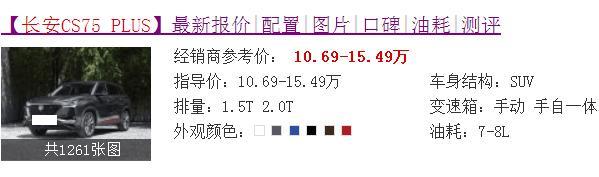 【长安CS75 PLUS】最新报价|配置|图片|口碑|油耗|测评

共1261张图

经销商参考价： 10.69-15.49万

指导价：10.69-15.49万

排量：1.5T 2.0T

外观颜色：

车身结构：SUV

变速箱：手动 手自一体

油耗：7-8L